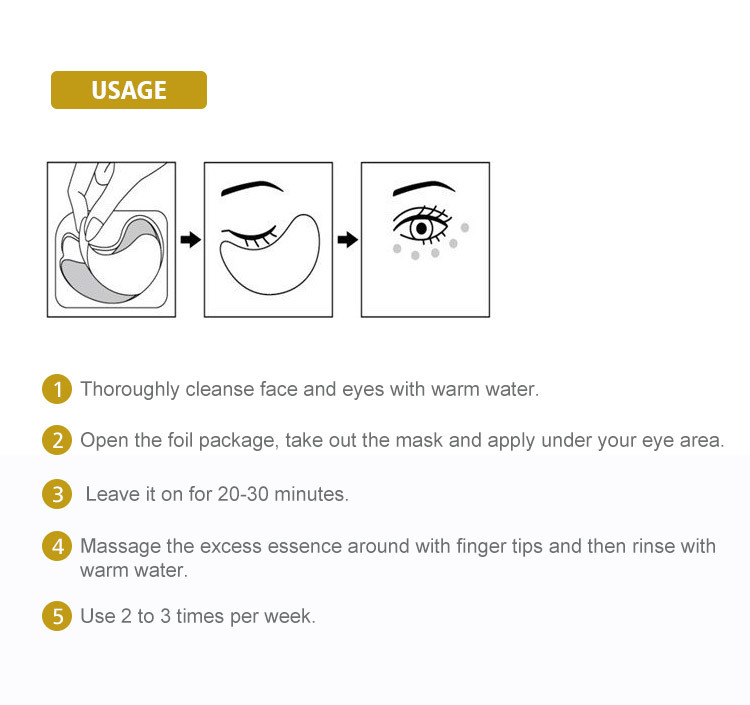 USAGE

1 Thoroughly cleanse face and eyes with warm water.

2 Open the foil package, take out the mask and apply under your eye area.

3 Leave it on for 20-30 minutes.

4 Massage the excess essence around with finger tips and then rinse with warm water.

5 Use 2 to 3 times per week.